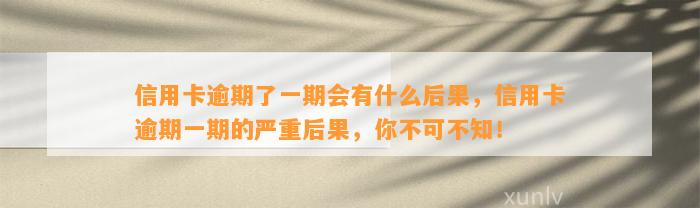 信用卡逾期了一期会有什么后果，信用卡逾期一期的严重后果，你不可不知！

xunlv